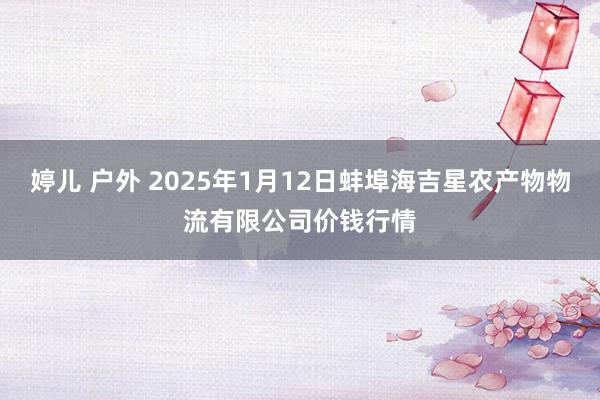 婷儿 户外 2025年1月12日蚌埠海吉星农产物物流有限公司价钱行情